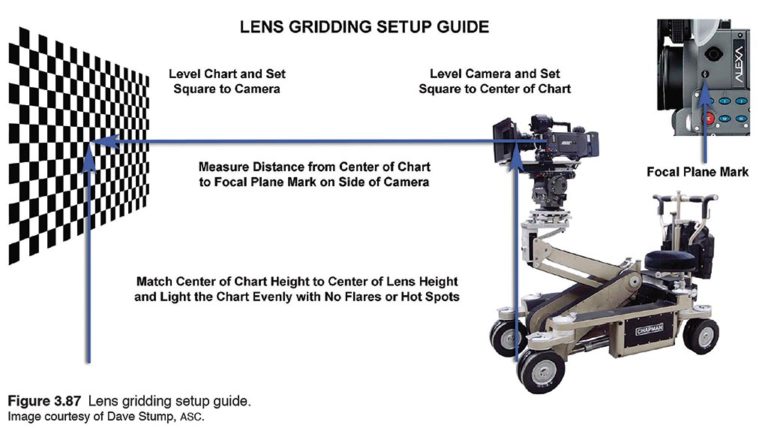 LENS GRIDDING SETUP GUIDE

Level Chart and Set Square to Camera

Level Camera and Set Square to Center of Chart

ALEXA

Measure Distance from Center of Chart to Focal Plane Mark on Side of Camera

Focal Plane Mark

Match Center of Chart Height to Center of Lens Height and Light the Chart Evenly with No Flares or Hot Spots

CHAPMAN

Figure 3.87 Lens gridding setup guide.
Image courtesy of Dave Stump, ASC.